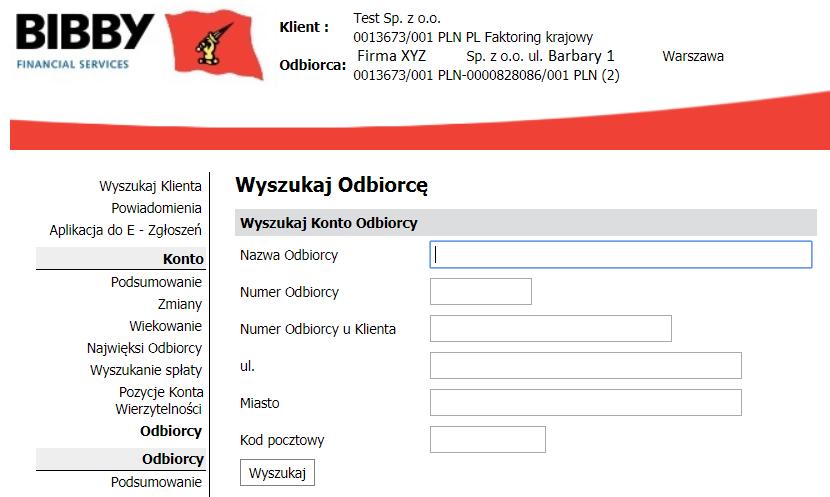 BIBBY
FINANCIAL SERVICES

Klient : Test Sp. z o.o.
0013673/001 PLN PL Faktoring krajowy

Odbiorca: Firma XYZ Sp. z o.o. ul. Barbary 1 Warszawa
0013673/001 PLN-0000828086/001 PLN (2)

Wyszukaj Klienta
Powiadomienia
Aplikacja do E - Zgłoszeń
Konto
Podsumowanie
Zmiany
Wiekowanie
Najwięksi Odbiorcy
Wyszukanie spłaty
Pozycje Konta Wierzytelności
Odbiorcy
Odbiorcy
Podsumowanie

Wyszukaj Odbiorcę

Wyszukaj Konto Odbiorcy

Nazwa Odbiorcy
Numer Odbiorcy
Numer Odbiorcy u Klienta
ul.
Miasto
Kod pocztowy
Wyszukaj